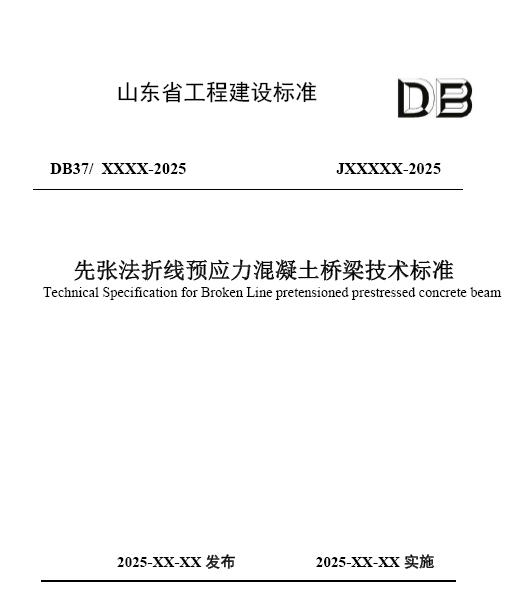 山东省工程建设标准

DB

DB37/ XXXX-2025

JXXXXX-2025

先张法折线预应力混凝土桥梁技术标准

Technical Specification for Broken Line pretensioned prestressed concrete beam

2025-XX-XX 发布

2025-XX-XX 实施